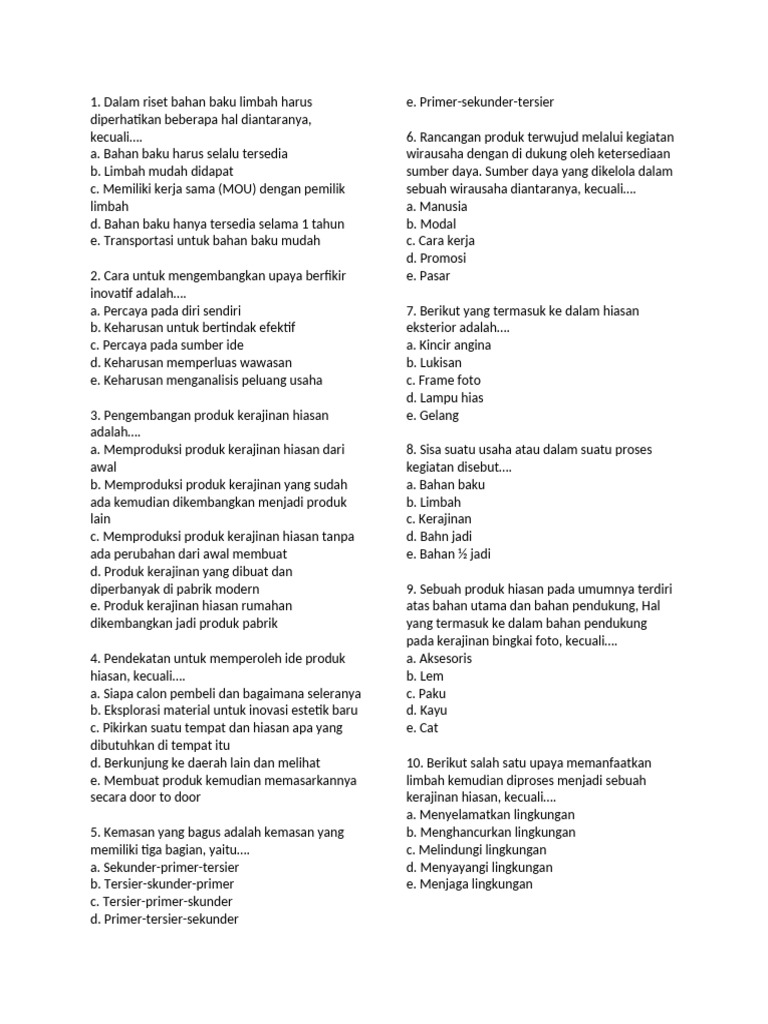 1. Dalam riset bahan baku limbah harus diperhatikan beberapa hal diantaranya, kecuali....
a. Bahan baku harus selalu tersedia
b. Limbah mudah didapat
c. Memiliki kerja sama (MOU) dengan pemilik limbah
d. Bahan baku hanya tersedia selama 1 tahun
e. Transportasi untuk bahan baku mudah

2. Cara untuk mengembangkan upaya berfikir inovatif adalah....
a. Percaya pada diri sendiri
b. Keharusan untuk bertindak efektif
c. Percaya pada sumber ide
d. Keharusan memperluas wawasan
e. Keharusan menganalisis peluang usaha

3. Pengembangan produk kerajinan hiasan adalah....
a. Memproduksi produk kerajinan hiasan dari awal
b. Memproduksi produk kerajinan yang sudah ada kemudian dikembangkan menjadi produk lain
c. Memproduksi produk kerajinan hiasan tanpa ada perubahan dari awal membuat
d. Produk kerajinan yang dibuat dan diperbanyak di pabrik modern
e. Produk kerajinan hiasan rumahan dikembangkan jadi produk pabrik

4. Pendekatan untuk memperoleh ide produk hiasan, kecuali....
a. Siapa calon pembeli dan bagaimana seleranya
b. Eksplorasi material untuk inovasi estetik baru
c. Pikirkan suatu tempat dan hiasan apa yang dibutuhkan di tempat itu
d. Berkunjung ke daerah lain dan melihat
e. Membuat produk kemudian memasarkannya secara door to door

5. Kemasan yang bagus adalah kemasan yang memiliki tiga bagian, yaitu....
a. Sekunder-primer-tersier
b. Tersier-skunder-primer
c. Tersier-primer-skunder
d. Primer-tersier-sekunder
e. Primer-sekunder-tersier

6. Rancangan produk terwujud melalui kegiatan wirausaha dengan di dukung oleh ketersediaan sumber daya. Sumber daya yang dikelola dalam sebuah wirausaha diantaranya, kecuali....
a. Manusia
b. Modal
c. Cara kerja
d. Promosi
e. Pasar

7. Berikut yang termasuk ke dalam hiasan eksterior adalah....
a. Kincir angina
b. Lukisan
c. Frame foto
d. Lampu hias
e. Gelang

8. Sisa suatu usaha atau dalam suatu proses kegiatan disebut....
a. Bahan baku
b. Limbah
c. Kerajinan
d. Bahn jadi
e. Bahan ½ jadi

9. Sebuah produk hiasan pada umumnya terdiri atas bahan utama dan bahan pendukung, Hal yang termasuk ke dalam bahan pendukung pada kerajinan bingkai foto, kecuali....
a. Aksesoris
b. Lem
c. Paku
d. Kayu
e. Cat

10. Berikut salah satu upaya memanfaatkan limbah kemudian diproses menjadi sebuah kerajinan hiasan, kecuali....
a. Menyelamatkan lingkungan
b. Menghancurkan lingkungan
c. Melindungi lingkungan
d. Menyayangi lingkungan
e. Menjaga lingkungan